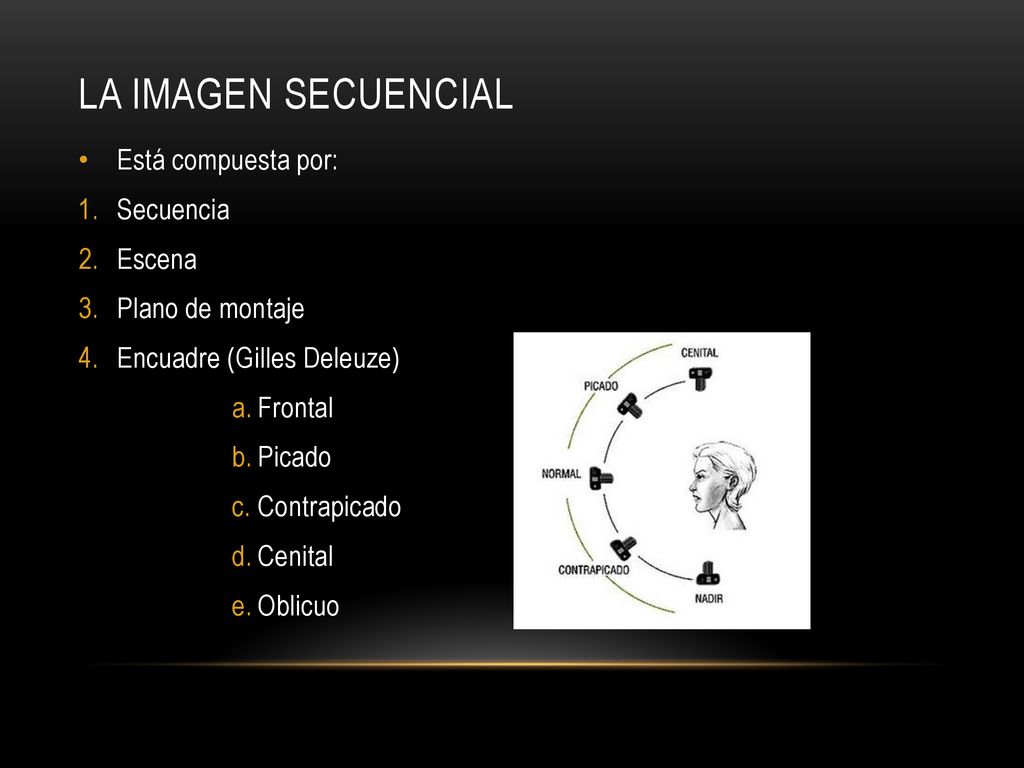 LA IMAGEN SECUENCIAL

• Está compuesta por:
1. Secuencia
2. Escena
3. Plano de montaje
4. Encuadre (Gilles Deleuze)
a. Frontal
b. Picado
c. Contrapicado
d. Cenital
e. Oblicuo

CENITAL
PICADO
NORMAL
CONTRAPICADO
NADIR